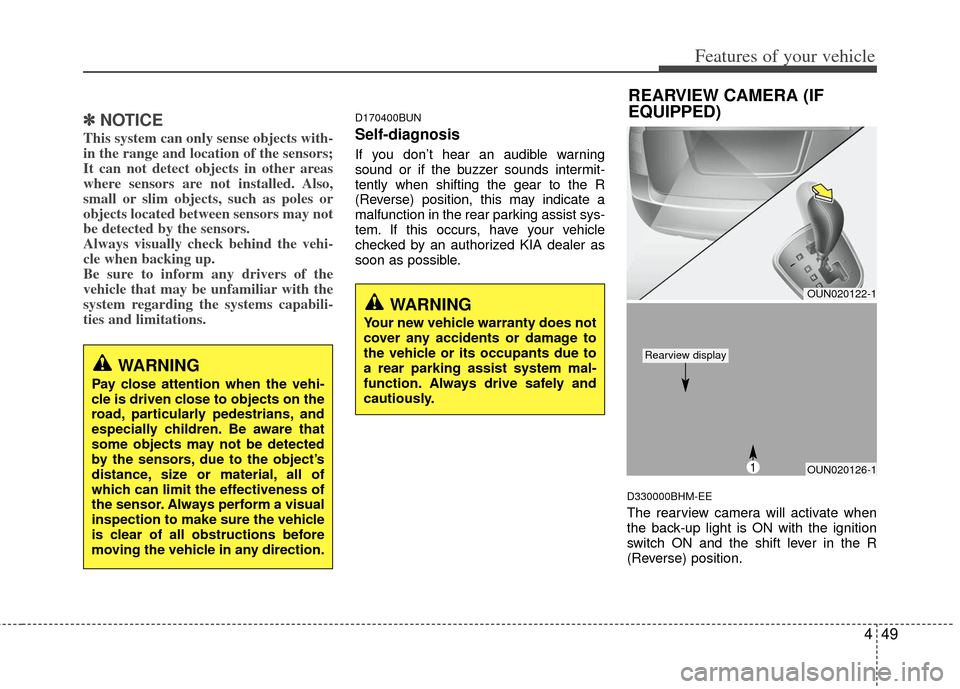 Features of your vehicle

✽ NOTICE

This system can only sense objects within the range and location of the sensors; It can not detect objects in other areas where sensors are not installed. Also, small or slim objects, such as poles or objects located between sensors may not be detected by the sensors.
Always visually check behind the vehicle when backing up.
Be sure to inform any drivers of the vehicle that may be unfamiliar with the system regarding the systems capabilities and limitations.

WARNING

Pay close attention when the vehicle is driven close to objects on the road, particularly pedestrians, and especially children. Be aware that some objects may not be detected by the sensors, due to the object's distance, size or material, all of which can limit the effectiveness of the sensor. Always perform a visual inspection to make sure the vehicle is clear of all obstructions before moving the vehicle in any direction.

D170400BUN

Self-diagnosis

If you don't hear an audible warning sound or if the buzzer sounds intermittently when shifting the gear to the R (Reverse) position, this may indicate a malfunction in the rear parking assist system. If this occurs, have your vehicle checked by an authorized KIA dealer as soon as possible.

WARNING

Your new vehicle warranty does not cover any accidents or damage to the vehicle or its occupants due to a rear parking assist system malfunction. Always drive safely and cautiously.

REARVIEW CAMERA (IF EQUIPPED)

OUN020122-1

Rearview display

1

OUN020126-1

D330000BHM-EE

The rearview camera will activate when the back-up light is ON with the ignition switch ON and the shift lever in the R (Reverse) position.

4 49

carmanualsonline.info